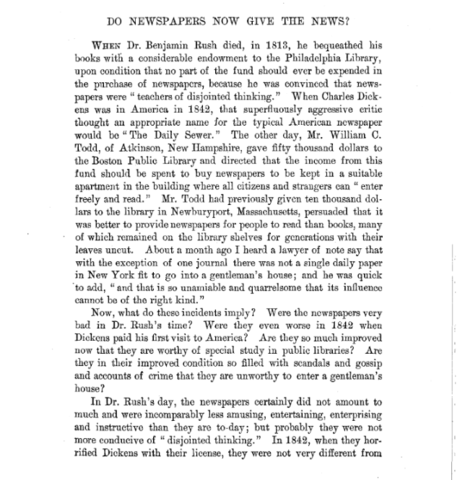 DO NEWSPAPERS NOW GIVE THE NEWS?

WHEN Dr. Benjamin Rush died, in 1813, he bequeathed his books with a considerable endowment to the Philadelphia Library, upon condition that no part of the fund should ever be expended in the purchase of newspapers, because he was convinced that newspapers were "teachers of disjointed thinking." When Charles Dickens was in America in 1842, that superfluously aggressive critic thought an appropriate name for the typical American newspaper would be "The Daily Sewer." The other day, Mr. William C. Todd, of Atkinson, New Hampshire, gave fifty thousand dollars to the Boston Public Library and directed that the income from this fund should be spent to buy newspapers to be kept in a suitable apartment in the building where all citizens and strangers can "enter freely and read." Mr. Todd had previously given ten thousand dollars to the library in Newburyport, Massachusetts, persuaded that it was better to provide newspapers for people to read than books, many of which remained on the library shelves for generations with their leaves uncut. About a month ago I heard a lawyer of note say that with the exception of one journal there was not a single daily paper in New York fit to go into a gentleman's house; and he was quick to add, "and that is so unamiable and quarrelsome that its influence cannot be of the right kind."

Now, what do these incidents imply? Were the newspapers very bad in Dr. Rush's time? Were they even worse in 1842 when Dickens paid his first visit to America? Are they so much improved now that they are worthy of special study in public libraries? Are they in their improved condition so filled with scandals and gossip and accounts of crime that they are unworthy to enter a gentleman's house?

In Dr. Rush's day, the newspapers certainly did not amount to much and were incomparably less amusing, entertaining, enterprising and instructive than they are to-day; but probably they were not more conducive of "disjointed thinking." In 1842, when they horrified Dickens with their license, they were not very different from